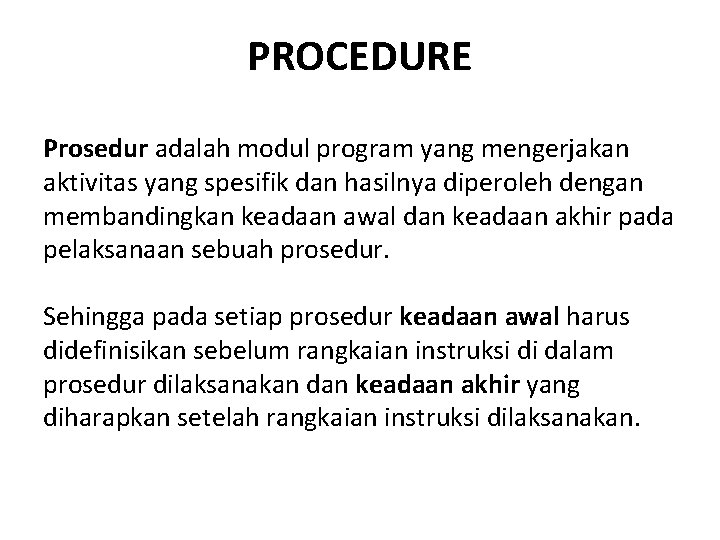 PROCEDURE

Prosedur adalah modul program yang mengerjakan aktivitas yang spesifik dan hasilnya diperoleh dengan membandingkan keadaan awal dan keadaan akhir pada pelaksanaan sebuah prosedur.

Sehingga pada setiap prosedur keadaan awal harus didefinisikan sebelum rangkaian instruksi di dalam prosedur dilaksanakan dan keadaan akhir yang diharapkan setelah rangkaian instruksi dilaksanakan.